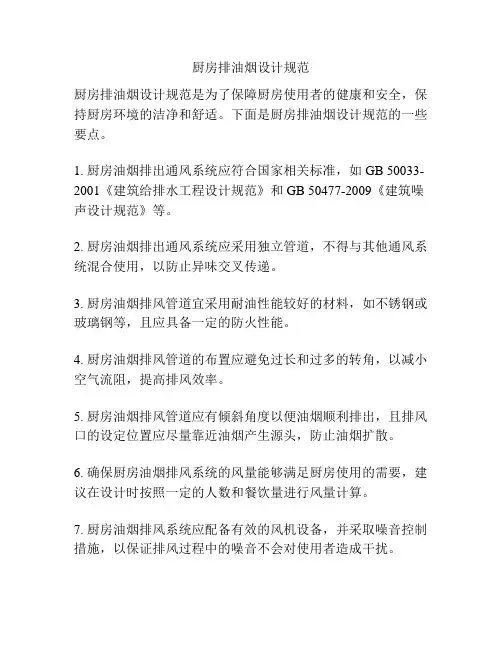 厨房排油烟设计规范

厨房排油烟设计规范是为了保障厨房使用者的健康和安全，保持厨房环境的洁净和舒适。下面是厨房排油烟设计规范的一些要点。

1. 厨房油烟排出通风系统应符合国家相关标准，如 GB 50033-2001《建筑给排水工程设计规范》和 GB 50477-2009《建筑噪声设计规范》等。

2. 厨房油烟排出通风系统应采用独立管道，不得与其他通风系统混合使用，以防止异味交叉传递。

3. 厨房油烟排风管道宜采用耐油性能较好的材料，如不锈钢或玻璃钢等，且应具备一定的防火性能。

4. 厨房油烟排风管道的布置应避免过长和过多的转角，以减小空气流阻，提高排风效率。

5. 厨房油烟排风管道应有倾斜角度以便油烟顺利排出，且排风口的设定位置应尽量靠近油烟产生源头，防止油烟扩散。

6. 确保厨房油烟排风系统的风量能够满足厨房使用的需要，建议在设计时按照一定的人数和餐饮量进行风量计算。

7. 厨房油烟排风系统应配备有效的风机设备，并采取噪音控制措施，以保证排风过程中的噪音不会对使用者造成干扰。